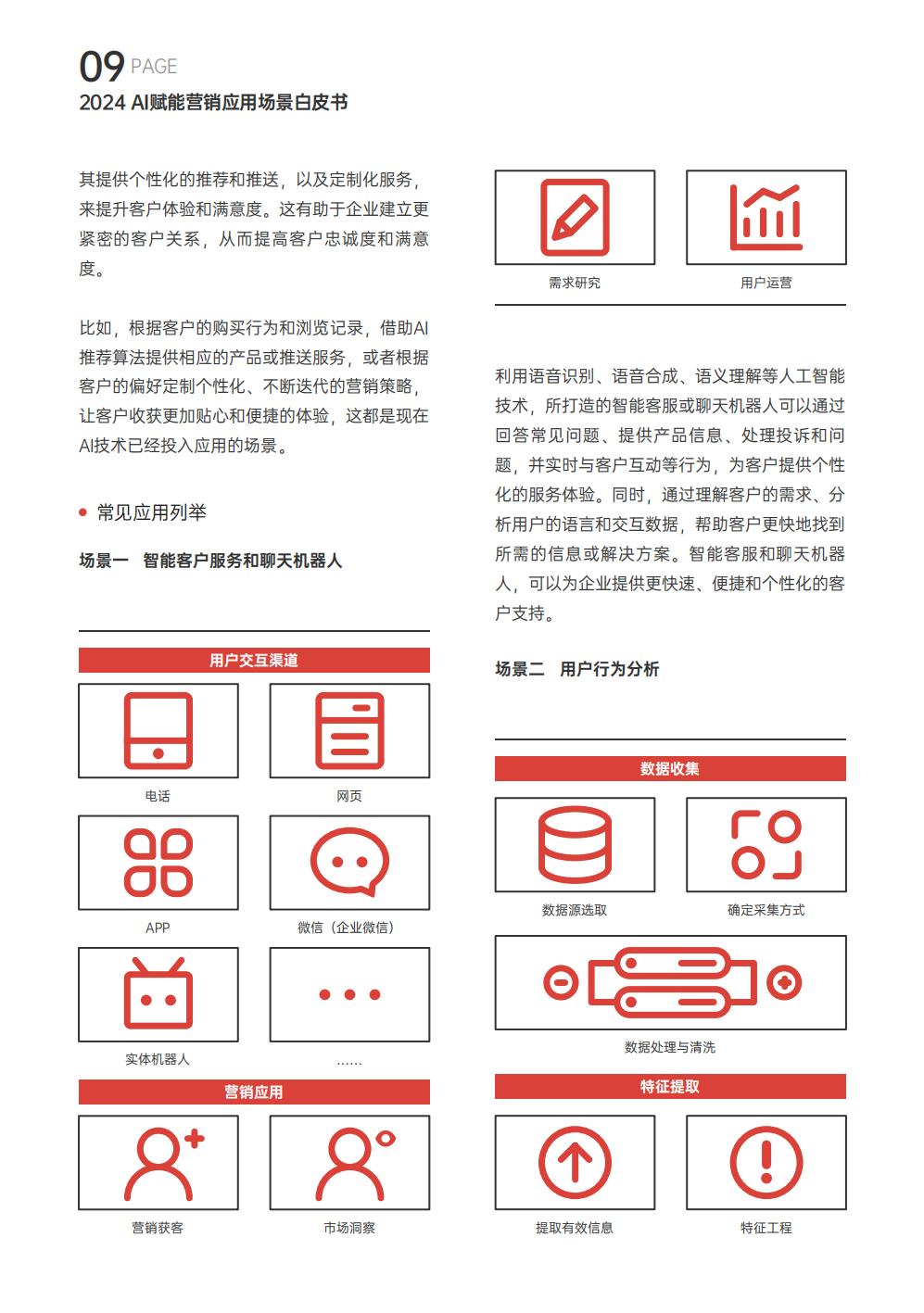 09 PAGE
2024 AI赋能营销应用场景白皮书

其提供个性化的推荐和推送，以及定制化服务，来提升客户体验和满意度。这有助于企业建立更紧密的客户关系，从而提高客户忠诚度和满意度。

比如，根据客户的购买行为和浏览记录，借助AI推荐算法提供相应的产品或推送服务，或者根据客户的偏好定制个性化、不断迭代的营销策略，让客户收获更加贴心和便捷的体验，这都是现在AI技术已经投入应用的场景。

• 常见应用列举

场景一　智能客户服务和聊天机器人

用户交互渠道

电话

网页

APP

微信（企业微信）

实体机器人

……

营销应用

营销获客

市场洞察

需求研究

用户运营

利用语音识别、语音合成、语义理解等人工智能技术，所打造的智能客服或聊天机器人可以通过回答常见问题、提供产品信息、处理投诉和问题，并实时与客户互动等行为，为客户提供个性化的服务体验。同时，通过理解客户的需求、分析用户的语言和交互数据，帮助客户更快地找到所需的信息或解决方案。智能客服和聊天机器人，可以为企业提供更快速、便捷和个性化的客户支持。

场景二　用户行为分析

数据收集

数据源选取

确定采集方式

数据处理与清洗

特征提取

提取有效信息

特征工程